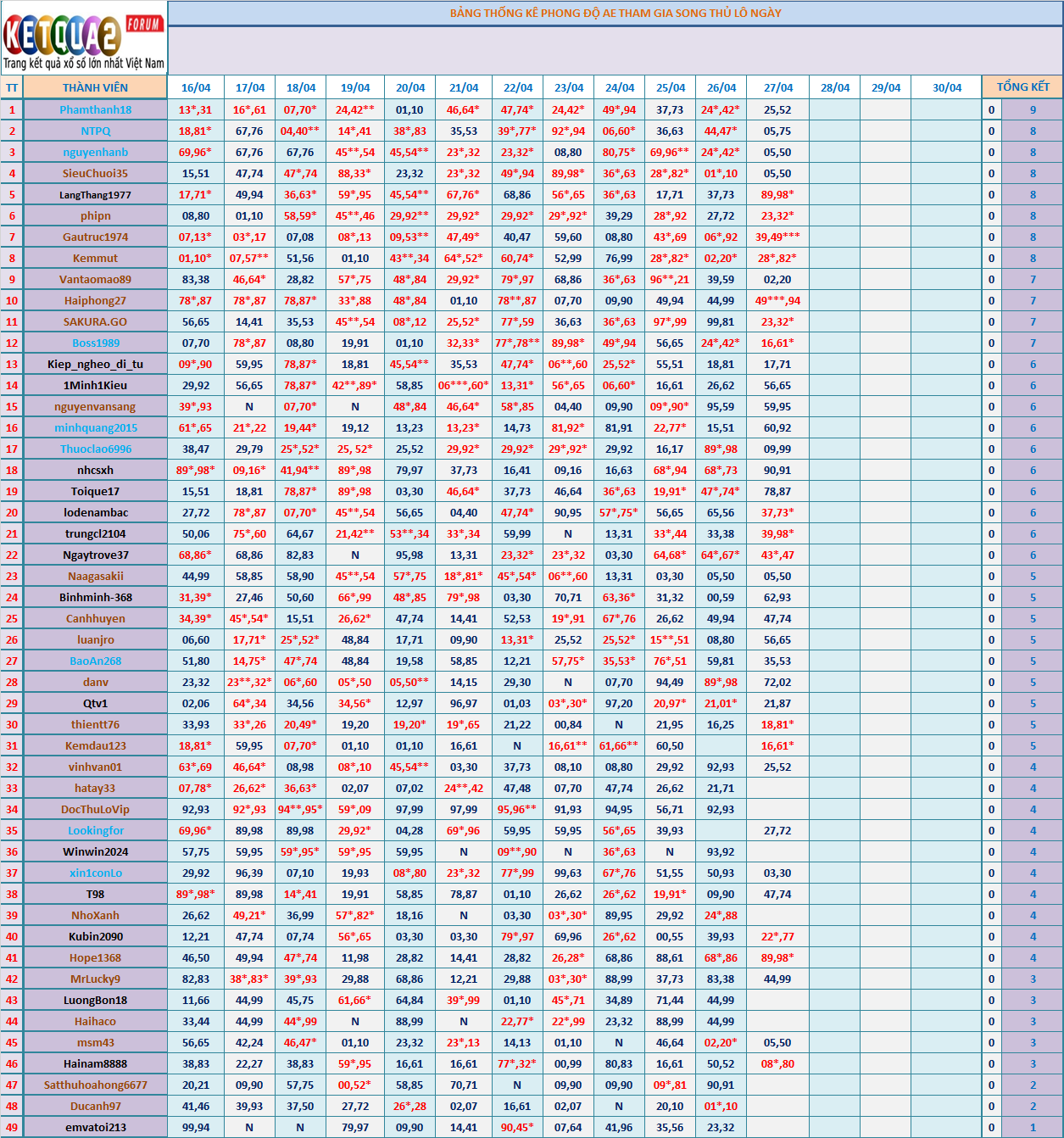 KETQUA2 FORUM
Trang kết quả xổ số lớn nhất Việt Nam

BẢNG THỐNG KÊ PHONG ĐỘ AE THAM GIA SONG THỦ LÔ NGÀY

| TT | THÀNH VIÊN | 16/04 | 17/04 | 18/04 | 19/04 | 20/04 | 21/04 | 22/04 | 23/04 | 24/04 | 25/04 | 26/04 | 27/04 | 28/04 | 29/04 | 30/04 | TỔNG KẾT | |
|---|---|---|---|---|---|---|---|---|---|---|---|---|---|---|---|---|---|---|
| 1 | Phamthanh18 | 13*,31 | 16*,61 | 07,70* | 24,42** | 01,10 | 46,64* | 47,74* | 24,42* | 49*,94 | 37,73 | 24*,42* | 25,52 | | | | 0 | 9 |
| 2 | NTPQ | 18,81* | 67,76 | 04,40** | 14*,41 | 38*,83 | 35,53 | 39*,77* | 92*,94 | 06,60* | 36,63 | 44,47* | 05,75 | | | | 0 | 8 |
| 3 | nguyenhanb | 69,96* | 67,76 | 67,76 | 45**,54 | 45,54** | 23*,32 | 23,32* | 08,80 | 80,75* | 69,96** | 24*,42* | 05,50 | | | | 0 | 8 |
| 4 | SieuChuoi35 | 15,51 | 47,74 | 47*,74 | 88,33* | 23,32 | 23*,32 | 49*,94 | 89,98* | 36*,63 | 28*,82* | 01*,10 | 05,50 | | | | 0 | 8 |
| 5 | LangThang1977 | 17,71* | 49,94 | 36,63* | 59*,95 | 45,54** | 67,76* | 68,86 | 56*,65 | 36*,63 | 17,71 | 37,73 | 89,98* | | | | 0 | 8 |
| 6 | phipn | 08,80 | 01,10 | 58,59* | 45**,46 | 29,92** | 29,92* | 29,92* | 29*,92* | 39,29 | 28*,92 | 27,72 | 23,32* | | | | 0 | 8 |
| 7 | Gautruc1974 | 07,13* | 03*,17 | 07,08 | 08*,13 | 09,53** | 47,49* | 40,47 | 59,60 | 08,80 | 43*,69 | 06*,92 | 39,49*** | | | | 0 | 8 |
| 8 | Kemmut | 01,10* | 07,57** | 51,56 | 01,10 | 43**,34 | 64*,52* | 60,74* | 52,99 | 76,99 | 28*,82* | 02,20* | 28*,82* | | | | 0 | 8 |
| 9 | Vantaomao89 | 83,38 | 46,64* | 28,82 | 57*,75 | 48*,84 | 29,92* | 79*,97 | 68,86 | 36*,63 | 96**,21 | 39,59 | 02,20 | | | | 0 | 7 |
| 10 | Haiphong27 | 78*,87 | 78*,87 | 78,87* | 33*,88 | 48*,84 | 01,10 | 78**,87 | 07,70 | 09,90 | 49,94 | 44,99 | 49***,94 | | | | 0 | 7 |
| 11 | SAKURA.GO | 56,65 | 14,41 | 35,53 | 45**,54 | 08*,12 | 25,52* | 77*,59 | 36,63 | 36*,63 | 97*,99 | 99,81 | 23,32* | | | | 0 | 7 |
| 12 | Boss1989 | 07,70 | 78*,87 | 08,80 | 19,91 | 01,10 | 32,33* | 77*,78** | 89,98* | 49*,94 | 56,65 | 24*,42* | 16,61* | | | | 0 | 7 |
| 13 | Kiep_ngheo_di_tu | 09*,90 | 59,95 | 78,87* | 18,81 | 45,54** | 35,53 | 47,74* | 06**,60 | 25,52* | 55,51 | 18,81 | 17,71 | | | | 0 | 6 |
| 14 | 1Minh1Kieu | 29,92 | 56,65 | 78,87* | 42**,89* | 58,85 | 06***,60* | 13,31* | 56*,65 | 06,60* | 16,61 | 26,62 | 56,65 | | | | 0 | 6 |
| 15 | nguyenvansang | 39*,93 | N | 07,70* | N | 48*,84 | 46,64* | 58*,85 | 04,40 | 09,90 | 09*,90* | 95,59 | 59,95 | | | | 0 | 6 |
| 16 | minhquang2015 | 61*,65 | 21*,22 | 19,44* | 19,12 | 13,23 | 13,23* | 14,73 | 81,92* | 81,91 | 22,77* | 15,51 | 60,92 | | | | 0 | 6 |
| 17 | Thuoclao6996 | 38,47 | 29,79 | 25*,52* | 25, 52* | 25,52 | 29,92* | 29,92* | 29*,92* | 29,92 | 16,17 | 89*,98 | 09,99 | | | | 0 | 6 |
| 18 | nhcsxh | 89*,98* | 09,16* | 41,94** | 89*,98 | 79,97 | 37,73 | 16,41 | 09,16 | 16,63 | 68*,94 | 68*,73 | 90,91 | | | | 0 | 6 |
| 19 | Toique17 | 15,51 | 18,81 | 78,87* | 89*,98 | 03,30 | 46,64* | 37,73 | 46,64 | 36*,63 | 19,91* | 47*,74* | 78,87 | | | | 0 | 6 |
| 20 | lodenambac | 27,72 | 78*,87 | 07,70* | 45**,54 | 56,65 | 04,40 | 47,74* | 90,95 | 57*,75* | 56,65 | 65,56 | 37,73* | | | | 0 | 6 |
| 21 | trungcl2104 | 50,06 | 75*,60 | 64,67 | 21,42** | 53**,34 | 33*,34 | 59,99 | N | 13,31 | 33*,44 | 33,38 | 39,98* | | | | 0 | 6 |
| 22 | Ngaytrove37 | 68,86* | 68,86 | 82,83 | N | 95,98 | 13,31 | 23,32* | 23*,32 | 03,30 | 64,68* | 64*,67* | 43*,47 | | | | 0 | 6 |
| 23 | Naagasakii | 44,99 | 58,85 | 58,90 | 45**,54 | 57*,75 | 18*,81* | 45*,54* | 06**,60 | 13,31 | 03,30 | 05,50 | 05,50 | | | | 0 | 5 |
| 24 | Binhminh-368 | 31,39* | 27,46 | 50,60 | 66*,99 | 48*,85 | 79*,98 | 03,30 | 70,71 | 63,36* | 31,32 | 00,59 | 62,93 | | | | 0 | 5 |
| 25 | Canhhuyen | 34,39* | 45*,54* | 15,51 | 26,62* | 47,74 | 14,41 | 52,53 | 19*,91 | 67*,76 | 26,62 | 49,94 | 47,74 | | | | 0 | 5 |
| 26 | luanjro | 06,60 | 17,71* | 25*,52* | 48,84 | 17,71 | 09,90 | 13,31* | 25,52 | 25,52* | 15**,51 | 08,80 | 56,65 | | | | 0 | 5 |
| 27 | BaoAn268 | 51,80 | 14,75* | 47*,74 | 48,84 | 19,58 | 58,85 | 12,21 | 57,75* | 35,53* | 76*,51 | 59,81 | 35,53 | | | | 0 | 5 |
| 28 | danv | 23,32 | 23**,32* | 06*,60 | 05*,50 | 05,50** | 14,15 | 29,30 | N | 07,70 | 94,49 | 89*,98 | 72,02 | | | | 0 | 5 |
| 29 | Qtv1 | 02,06 | 64*,34 | 34,56 | 34,56* | 12,97 | 96,97 | 01,03 | 03*,30* | 97,20 | 20,97* | 21,01* | 21,87 | | | | 0 | 5 |
| 30 | thientt76 | 33,93 | 33*,26 | 20,49* | 19,20 | 19,20* | 19*,65 | 21,22 | 00,84 | N | 21,95 | 16,25 | 18,81* | | | | 0 | 5 |
| 31 | Kemdau123 | 18,81* | 59,95 | 07,70* | 01,10 | 01,10 | 16,61 | N | 16,61** | 61,66** | 60,50 | | 16,61* | | | | 0 | 5 |
| 32 | vinhvan01 | 63*,69 | 46,64* | 08,98 | 08*,10 | 45,54** | 03,30 | 37,73 | 08,10 | 08,80 | 29,92 | 92,93 | 25,52 | | | | 0 | 4 |
| 33 | hatay33 | 07,78* | 26,62* | 36,63* | 02,07 | 07,02 | 24**,42 | 47,48 | 07,70 | 47,74 | 26,62 | 21,71 | | | | | 0 | 4 |
| 34 | DocThuLoVip | 92,93 | 92*,93 | 94**,95* | 59*,09 | 97,99 | 97,99 | 95,96** | 91,93 | 94,95 | 56,71 | 92,93 | | | | | 0 | 4 |
| 35 | Lookingfor | 69,96* | 89,98 | 89,98 | 29,92* | 04,28 | 69*,96 | 59,95 | 59,95 | 56*,65 | 39,93 | | 27,72 | | | | 0 | 4 |
| 36 | Winwin2024 | 57,75 | 59,95 | 59*,95* | 59*,95 | 59,95 | N | 09**,90 | N | 36*,63 | N | 93,92 | | | | | 0 | 4 |
| 37 | xin1conLo | 29,92 | 96,39 | 07,10 | 19,93 | 08*,80 | 23*,32 | 77*,99 | 99,63 | 67*,76 | 51,55 | 50,93 | 03,30 | | | | 0 | 4 |
| 38 | T98 | 89*,98* | 89,98 | 14*,41 | 19,91 | 58,85 | 78,87 | 01,10 | 26,62 | 26*,62 | 19,91* | 09,90 | 47,74 | | | | 0 | 4 |
| 39 | NhoXanh | 26,62 | 49,21* | 36,99 | 57*,82* | 18,16 | N | 03,30 | 03*,30* | 89,95 | 29,92 | 24*,88 | | | | | 0 | 4 |
| 40 | Kubin2090 | 12,21 | 47,74 | 07,74 | 56*,65 | 03,30 | 03,30 | 79*,97 | 69,96 | 26*,62 | 00,55 | 39,93 | 22*,77 | | | | 0 | 4 |
| 41 | Hope1368 | 46,50 | 49,94 | 47*,74 | 11,98 | 28,82 | 14,41 | 28,82 | 26,28* | 68,86 | 88,61 | 68*,86 | 89,98* | | | | 0 | 4 |
| 42 | MrLucky9 | 82,83 | 38*,83* | 39*,93 | 29,88 | 68,86 | 12,21 | 29,88 | 03*,30* | 88,99 | 37,73 | 83,38 | 44,99 | | | | 0 | 3 |
| 43 | LuongBon18 | 11,66 | 44,99 | 45,75 | 61,66* | 64,84 | 39*,99 | 01,10 | 45*,71 | 34,89 | 71,44 | 44,99 | | | | | 0 | 3 |
| 44 | Haihaco | 33,44 | 44,99 | 44*,99 | N | 88,99 | N | 22,77* | 22*,99 | 23,32 | 88,99 | 44,99 | | | | | 0 | 3 |
| 45 | msm43 | 56,65 | 42,24 | 46,47* | 01,10 | 23,32 | 23*,13 | 14,13 | 01,10 | N | 46,64 | 02,20* | 05,50 | | | | 0 | 3 |
| 46 | Hainam8888 | 38,83 | 22,27 | 38,83 | 59*,95 | 16,61 | 16,61 | 77*,32* | 00,99 | 80,83 | 16,61 | 50,52 | 08*,80 | | | | 0 | 3 |
| 47 | Satthuhoahong6677 | 20,21 | 09,90 | 57,75 | 00,52* | 58,85 | 70,71 | N | 09,90 | 09,90 | 09*,81 | 90,91 | | | | | 0 | 2 |
| 48 | Ducanh97 | 41,46 | 39,93 | 37,50 | 27,72 | 26*,28 | 02,07 | 16,61 | 02,07 | N | 20,10 | 01*,10 | | | | | 0 | 2 |
| 49 | emvatoi213 | 99,94 | N | N | 79,97 | 09,90 | 14,41 | 90,45* | 07,64 | 41,96 | 35,56 | 23,32 | | | | | 0 | 1 |